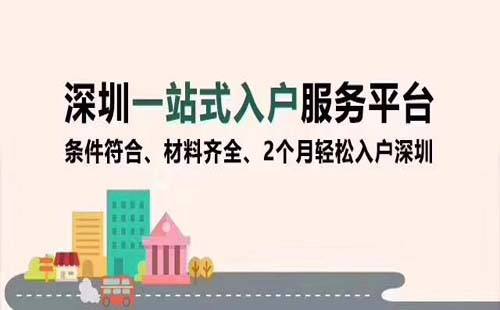 深圳一站式入户服务平台
条件符合、材料齐全、2个月轻松入户深圳